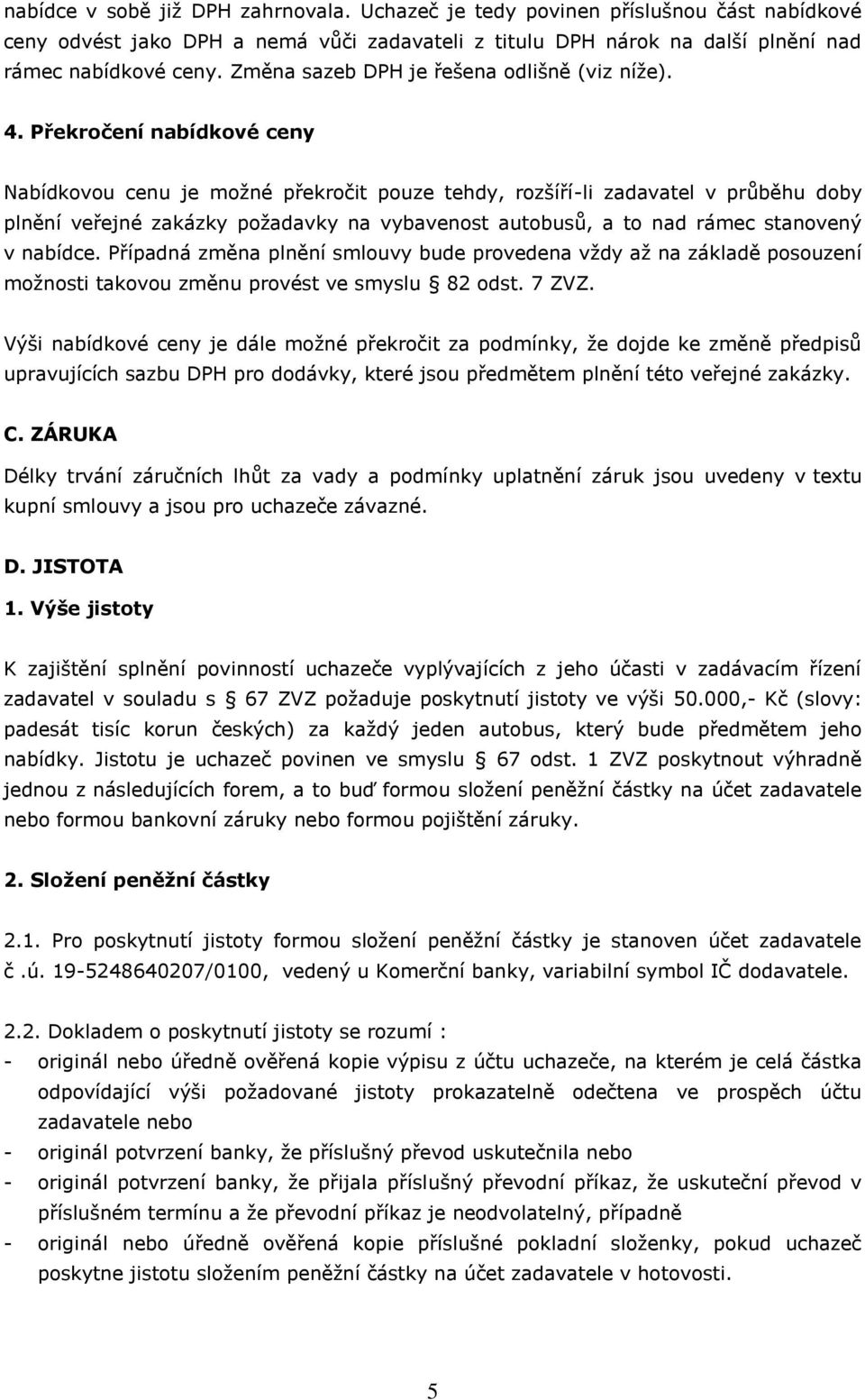 nabídce v sobě již DPH zahrnovala. Uchazeč je tedy povinen příslušnou část nabídkové ceny odvést jako DPH a nemá vůči zadavateli z titulu DPH nárok na další plnění nad rámec nabídkové ceny. Změna sazeb DPH je řešena odlišně (viz níže).

4. Překročení nabídkové ceny

Nabídkovou cenu je možné překročit pouze tehdy, rozšíří-li zadavatel v průběhu doby plnění veřejné zakázky požadavky na vybavenost autobusů, a to nad rámec stanovený v nabídce. Případná změna plnění smlouvy bude provedena vždy až na základě posouzení možnosti takovou změnu provést ve smyslu § 82 odst. 7 ZVZ.

Výši nabídkové ceny je dále možné překročit za podmínky, že dojde ke změně předpisů upravujících sazbu DPH pro dodávky, které jsou předmětem plnění této veřejné zakázky.

C. ZÁRUKA

Délky trvání záručních lhůt za vady a podmínky uplatnění záruk jsou uvedeny v textu kupní smlouvy a jsou pro uchazeče závazné.

D. JISTOTA

1. Výše jistoty

K zajištění splnění povinností uchazeče vyplývajících z jeho účasti v zadávacím řízení zadavatel v souladu s § 67 ZVZ požaduje poskytnutí jistoty ve výši 50.000,- Kč (slovy: padesát tisíc korun českých) za každý jeden autobus, který bude předmětem jeho nabídky. Jistotu je uchazeč povinen ve smyslu § 67 odst. 1 ZVZ poskytnout výhradně jednou z následujících forem, a to buď formou složení peněžní částky na účet zadavatele nebo formou bankovní záruky nebo formou pojištění záruky.

2. Složení peněžní částky

2.1. Pro poskytnutí jistoty formou složení peněžní částky je stanoven účet zadavatele č.ú. 19-5248640207/0100, vedený u Komerční banky, variabilní symbol IČ dodavatele.

2.2. Dokladem o poskytnutí jistoty se rozumí :
- originál nebo úředně ověřená kopie výpisu z účtu uchazeče, na kterém je celá částka odpovídající výši požadované jistoty prokazatelně odečtena ve prospěch účtu zadavatele nebo
- originál potvrzení banky, že příslušný převod uskutečnila nebo
- originál potvrzení banky, že přijala příslušný převodní příkaz, že uskuteční převod v příslušném termínu a že převodní příkaz je neodvolatelný, případně
- originál nebo úředně ověřená kopie příslušné pokladní složenky, pokud uchazeč poskytne jistotu složením peněžní částky na účet zadavatele v hotovosti.

5